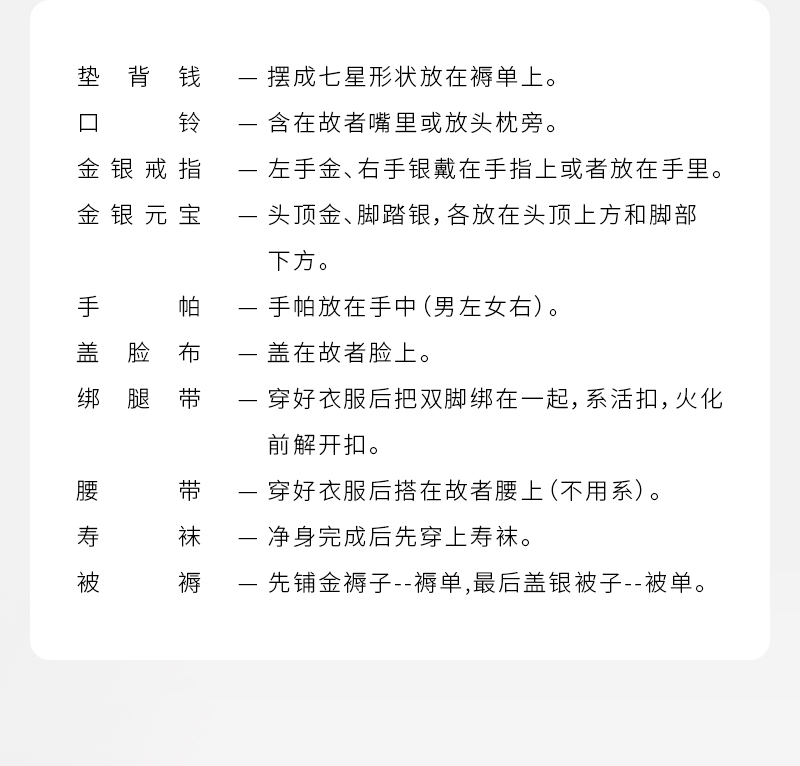 垫背钱 — 摆成七星形状放在褥单上。

口铃 — 含在故者嘴里或放头枕旁。

金银戒指 — 左手金、右手银戴在手指上或者放在手里。

金银元宝 — 头顶金、脚踏银，各放在头顶上方和脚部下方。

手帕 — 手帕放在手中（男左女右）。

盖脸布 — 盖在故者脸上。

绑腿带 — 穿好衣服后把双脚绑在一起，系活扣，火化前解开扣。

腰带 — 穿好衣服后搭在故者腰上（不用系）。

寿袜 — 净身完成后先穿上寿袜。

被褥 — 先铺金褥子--褥单,最后盖银被子--被单。